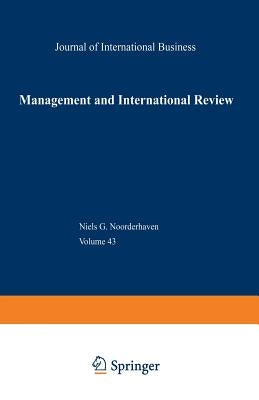 Journal of International Business

Management and International Review

Niels G. Noorderhaven
Volume 43

Springer